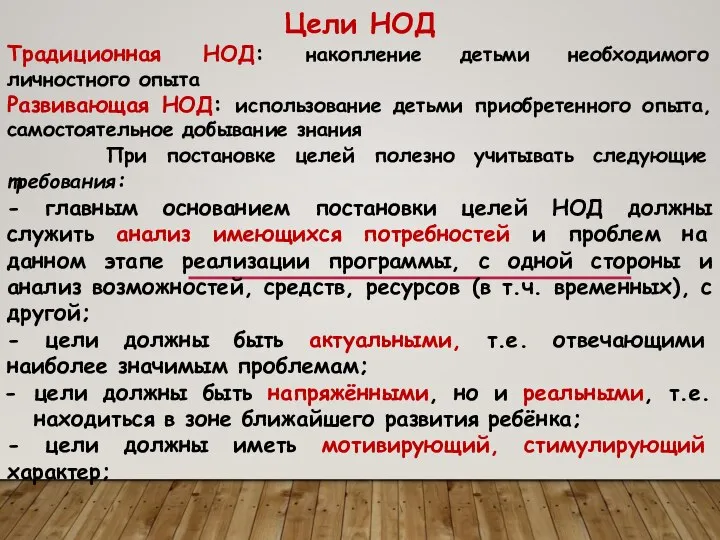 Цели НОД

Традиционная НОД: накопление детьми необходимого личностного опыта

Развивающая НОД: использование детьми приобретенного опыта, самостоятельное добывание знания

При постановке целей полезно учитывать следующие требования:

- главным основанием постановки целей НОД должны служить анализ имеющихся потребностей и проблем на данном этапе реализации программы, с одной стороны и анализ возможностей, средств, ресурсов (в т.ч. временных), с другой;

- цели должны быть актуальными, т.е. отвечающими наиболее значимым проблемам;

- цели должны быть напряжёнными, но и реальными, т.е. находиться в зоне ближайшего развития ребёнка;

- цели должны иметь мотивирующий, стимулирующий характер;